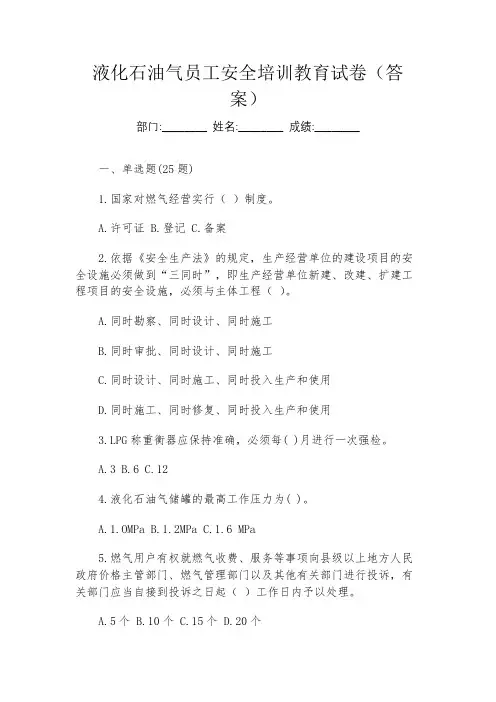 液化石油气员工安全培训教育试卷（答案）

部门:________ 姓名:________ 成绩:________

一、单选题(25题)

1.国家对燃气经营实行（ ）制度。

A.许可证 B.登记 C.备案

2.依据《安全生产法》的规定，生产经营单位的建设项目的安全设施必须做到“三同时”，即生产经营单位新建、改建、扩建工程项目的安全设施，必须与主体工程（ ）。

A.同时勘察、同时设计、同时施工

B.同时审批、同时设计、同时施工

C.同时设计、同时施工、同时投入生产和使用

D.同时施工、同时修复、同时投入生产和使用

3.LPG称重衡器应保持准确，必须每( )月进行一次强检。

A.3 B.6 C.12

4.液化石油气储罐的最高工作压力为( )。

A.1.0MPa B.1.2MPa C.1.6 MPa

5.燃气用户有权就燃气收费、服务等事项向县级以上地方人民政府价格主管部门、燃气管理部门以及其他有关部门进行投诉，有关部门应当自接到投诉之日起（ ）工作日内予以处理。

A.5个 B.10个 C.15个 D.20个